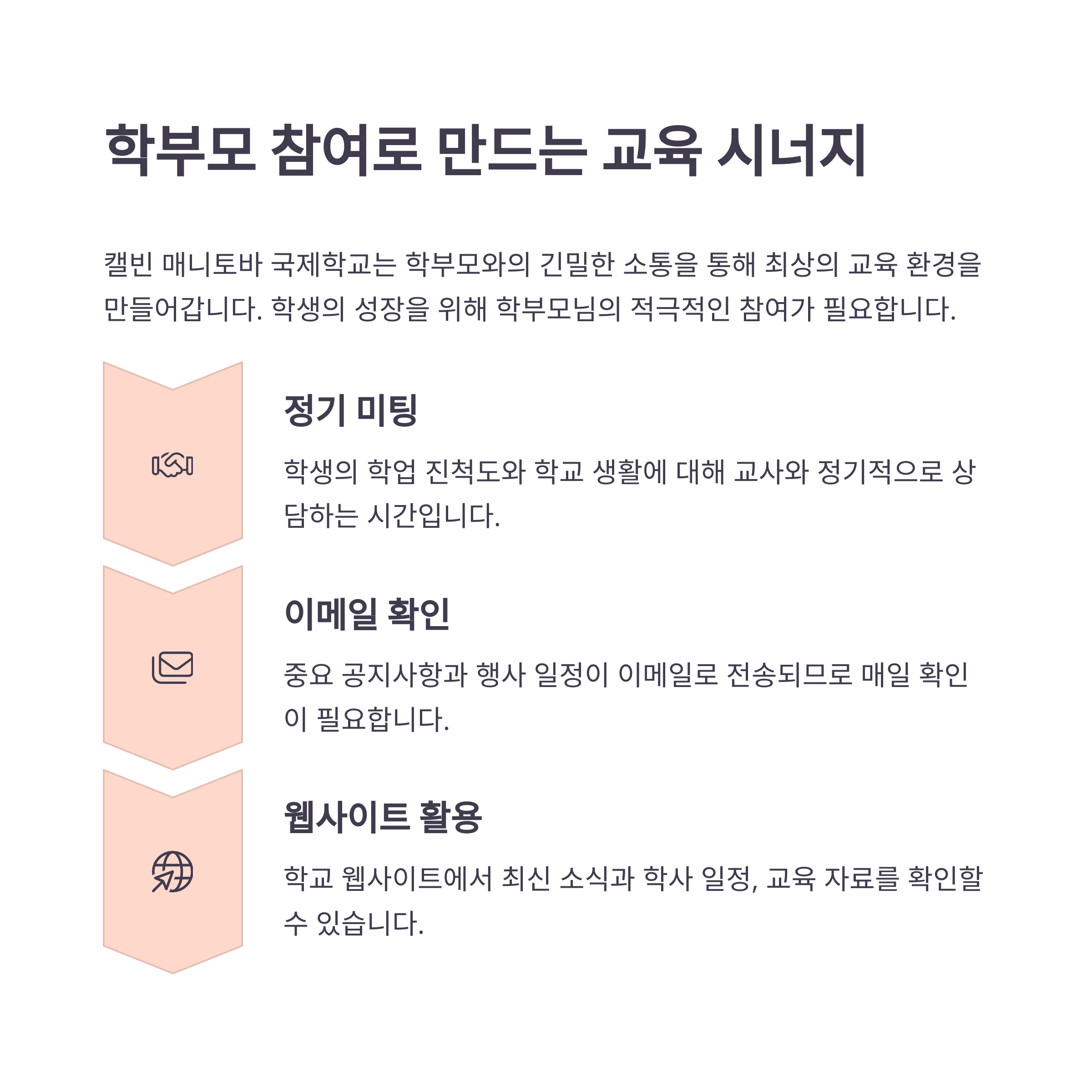 학부모 참여로 만드는 교육 시너지

캘빈 매니토바 국제학교는 학부모와의 긴밀한 소통을 통해 최상의 교육 환경을 만들어갑니다. 학생의 성장을 위해 학부모님의 적극적인 참여가 필요합니다.

정기 미팅

학생의 학업 진척도와 학교 생활에 대해 교사와 정기적으로 상담하는 시간입니다.

이메일 확인

중요 공지사항과 행사 일정이 이메일로 전송되므로 매일 확인이 필요합니다.

웹사이트 활용

학교 웹사이트에서 최신 소식과 학사 일정, 교육 자료를 확인할 수 있습니다.